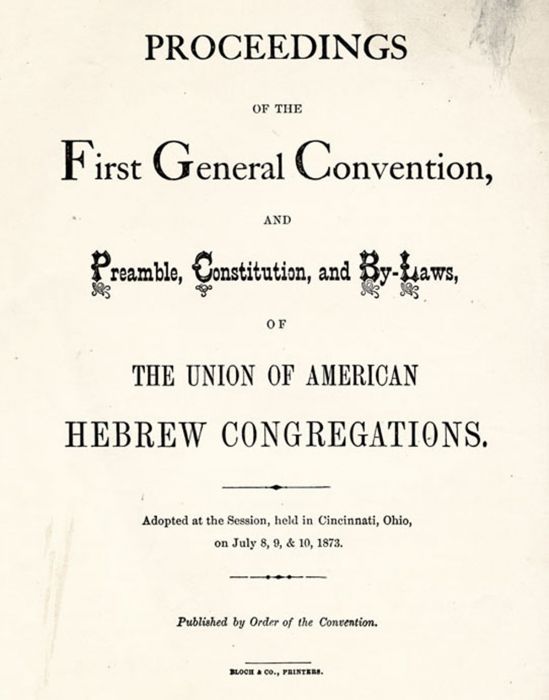 PROCEEDINGS

OF THE

First General Convention,

AND

Preamble, Constitution, and By-Laws,

OF

THE UNION OF AMERICAN

HEBREW CONGREGATIONS.

Adopted at the Session, held in Cincinnati, Ohio, on July 8, 9, & 10, 1873.

Published by Order of the Convention.

BLOCH & CO., PRINTERS.